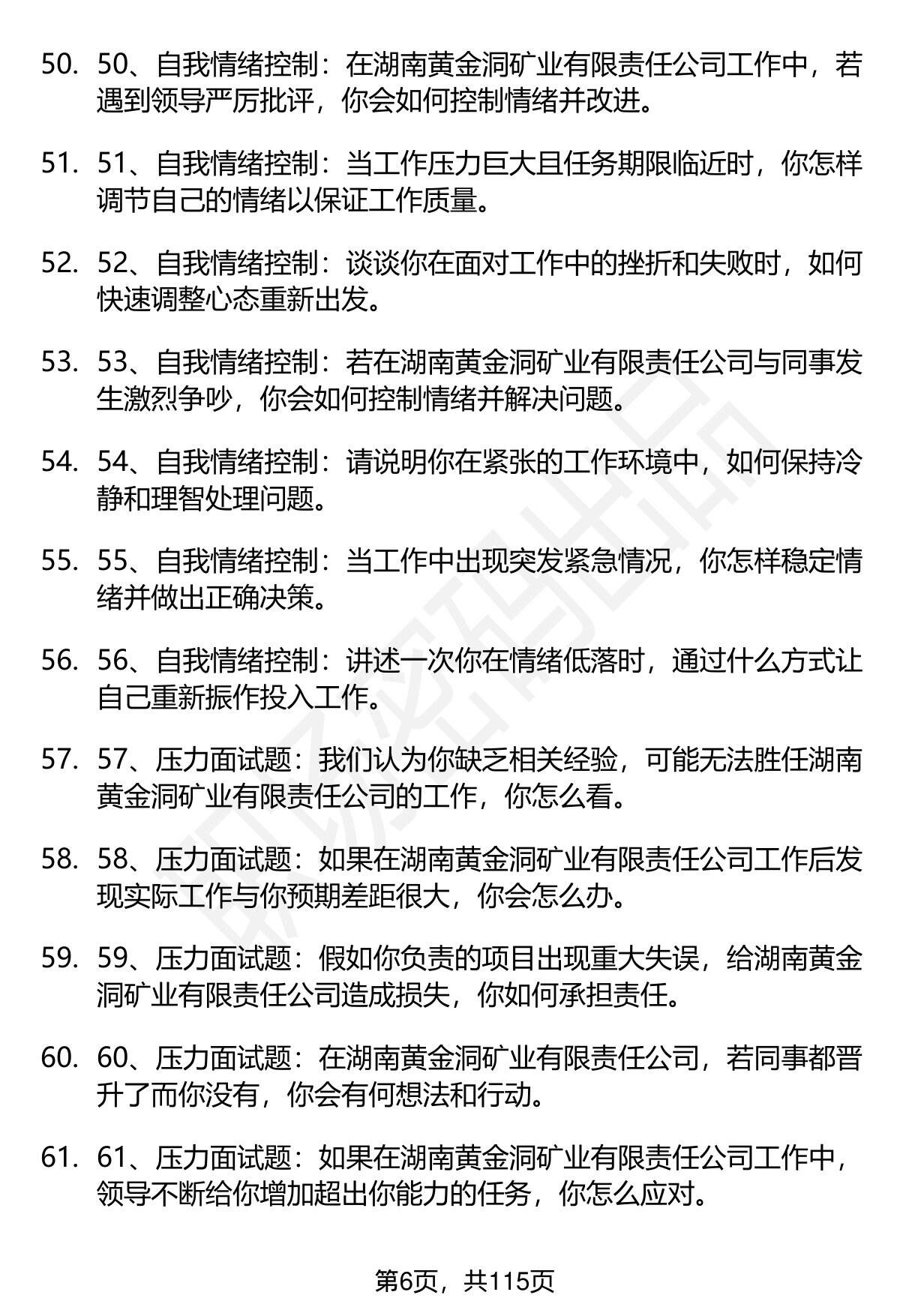 50. 50、自我情绪控制：在湖南黄金洞矿业有限责任公司工作中，若遇到领导严厉批评，你会如何控制情绪并改进。

51. 51、自我情绪控制：当工作压力巨大且任务期限临近时，你怎样调节自己的情绪以保证工作质量。

52. 52、自我情绪控制：谈谈你在面对工作中的挫折和失败时，如何快速调整心态重新出发。

53. 53、自我情绪控制：若在湖南黄金洞矿业有限责任公司与同事发生激烈争吵，你会如何控制情绪并解决问题。

54. 54、自我情绪控制：请说明你在紧张的工作环境中，如何保持冷静和理智处理问题。

55. 55、自我情绪控制：当工作中出现突发紧急情况，你怎样稳定情绪并做出正确决策。

56. 56、自我情绪控制：讲述一次你在情绪低落时，通过什么方式让自己重新振作投入工作。

57. 57、压力面试题：我们认为你缺乏相关经验，可能无法胜任湖南黄金洞矿业有限责任公司的工作，你怎么看。

58. 58、压力面试题：如果在湖南黄金洞矿业有限责任公司工作后发现实际工作与你预期差距很大，你会怎么办。

59. 59、压力面试题：假如你负责的项目出现重大失误，给湖南黄金洞矿业有限责任公司造成损失，你如何承担责任。

60. 60、压力面试题：在湖南黄金洞矿业有限责任公司，若同事都晋升了而你没有，你会有何想法和行动。

61. 61、压力面试题：如果在湖南黄金洞矿业有限责任公司工作中，领导不断给你增加超出你能力的任务，你怎么应对。

第6页，共115页